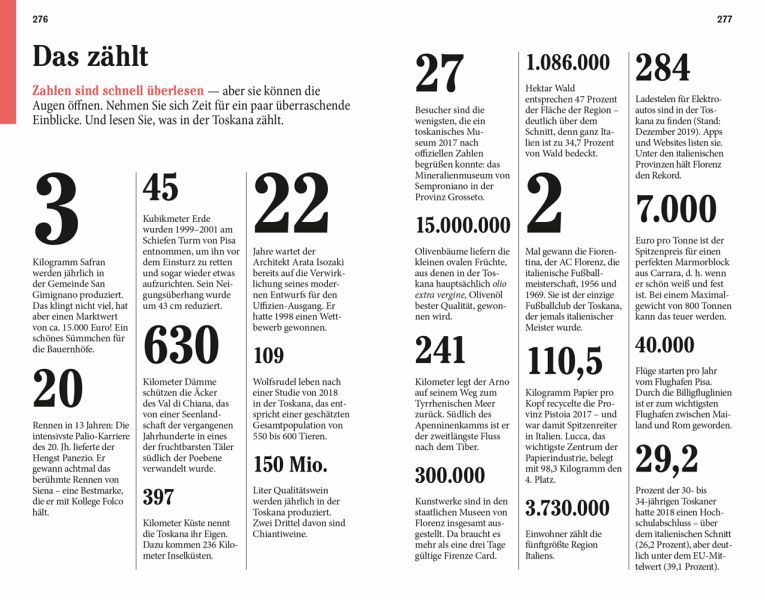 276

Das zählt

Zahlen sind schnell überlesen — aber sie können die Augen öffnen. Nehmen Sie sich Zeit für ein paar überraschende Einblicke. Und lesen Sie, was in der Toskana zählt.

3

Kilogramm Safran werden jährlich in der Gemeinde San Gimignano produziert. Das klingt nicht viel, hat aber einen Marktwert von ca. 15.000 Euro! Ein schönes Sümmchen für die Bauernhöfe.

20

Rennen in 13 Jahren: Die intensivste Palio-Karriere des 20. Jh. lieferte der Hengst Panezio. Er gewann achtmal das berühmte Rennen von Siena – eine Bestmarke, die er mit Kollege Folco hält.

45

Kubikmeter Erde wurden 1999–2001 am Schiefen Turm von Pisa entnommen, um ihn vor dem Einsturz zu retten und sogar wieder etwas aufzurichten. Sein Neigungsüberhang wurde um 43 cm reduziert.

630

Kilometer Dämme schützen die Äcker des Val di Chiana, das von einer Seenlandschaft der vergangenen Jahrhunderte in eines der fruchtbarsten Täler südlich der Poebene verwandelt wurde.

397

Kilometer Küste nennt die Toskana ihr Eigen. Dazu kommen 236 Kilometer Inselküsten.

22

Jahre wartet der Architekt Arata Isozaki bereits auf die Verwirklichung seines modernen Entwurfs für den Uffizien-Ausgang. Er hatte 1998 einen Wettbewerb gewonnen.

109

Wolfsrudel leben nach einer Studie von 2018 in der Toskana, das entspricht einer geschätzten Gesamtpopulation von 550 bis 600 Tieren.

150 Mio.

Liter Qualitätswein werden jährlich in der Toskana produziert. Zwei Drittel davon sind Chiantiweine.

277

27

Besucher sind die wenigsten, die ein toskanisches Museum 2017 nach offiziellen Zahlen begrüßen konnte: das Mineralienmuseum von Semproniano in der Provinz Grosseto.

15.000.000

Olivenbäume liefern die kleinen ovalen Früchte, aus denen in der Toskana hauptsächlich olio extra vergine, Olivenöl bester Qualität, gewonnen wird.

241

Kilometer legt der Arno auf seinem Weg zum Tyrrhenischen Meer zurück. Südlich des Apenninenkamms ist er der zweitlängste Fluss nach dem Tiber.

300.000

Kunstwerke sind in den staatlichen Museen von Florenz insgesamt ausgestellt. Da braucht es mehr als eine drei Tage gültige Firenze Card.

1.086.000

Hektar Wald entsprechen 47 Prozent der Fläche der Region – deutlich über dem Schnitt, denn ganz Italien ist zu 34,7 Prozent von Wald bedeckt.

2

Mal gewann die Fiorentina, der AC Florenz, die italienische Fußballmeisterschaft, 1956 und 1969. Sie ist der einzige Fußballclub der Toskana, der jemals italienischer Meister wurde.

110,5

Kilogramm Papier pro Kopf recycelte die Provinz Pistoia 2017 – und war damit Spitzenreiter in Italien. Lucca, das wichtigste Zentrum der Papierindustrie, belegt mit 98,3 Kilogramm den 4. Platz.

3.730.000

Einwohner zählt die fünftgrößte Region Italiens.

284

Ladestelen für Elektroautos sind in der Toskana zu finden (Stand: Dezember 2019). Apps und Websites listen sie. Unter den italienischen Provinzen hält Florenz den Rekord.

7.000

Euro pro Tonne ist der Spitzenpreis für einen perfekten Marmorblock aus Carrara, d. h. wenn er schön weiß und fest ist. Bei einem Maximalgewicht von 800 Tonnen kann das teuer werden.

40.000

Flüge starten pro Jahr vom Flughafen Pisa. Durch die Billigfluglinien ist er zum wichtigsten Flughafen zwischen Mailand und Rom geworden.

29,2

Prozent der 30- bis 34-jährigen Toskaner hatte 2018 einen Hochschulabschluss – über dem italienischen Schnitt (26,2 Prozent), aber deutlich unter dem EU-Mittelwert (39,1 Prozent).